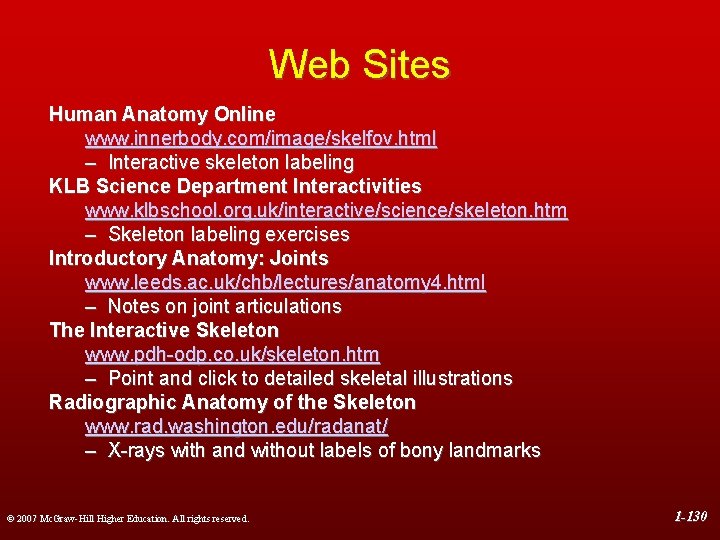 Web Sites

Human Anatomy Online
www.innerbody.com/image/skelfov.html
– Interactive skeleton labeling

KLB Science Department Interactivities
www.klbschool.org.uk/interactive/science/skeleton.htm
– Skeleton labeling exercises

Introductory Anatomy: Joints
www.leeds.ac.uk/chb/lectures/anatomy4.html
– Notes on joint articulations

The Interactive Skeleton
www.pdh-odp.co.uk/skeleton.htm
– Point and click to detailed skeletal illustrations

Radiographic Anatomy of the Skeleton
www.rad.washington.edu/radanat/
– X-rays with and without labels of bony landmarks

© 2007 McGraw-Hill Higher Education. All rights reserved.

1-130